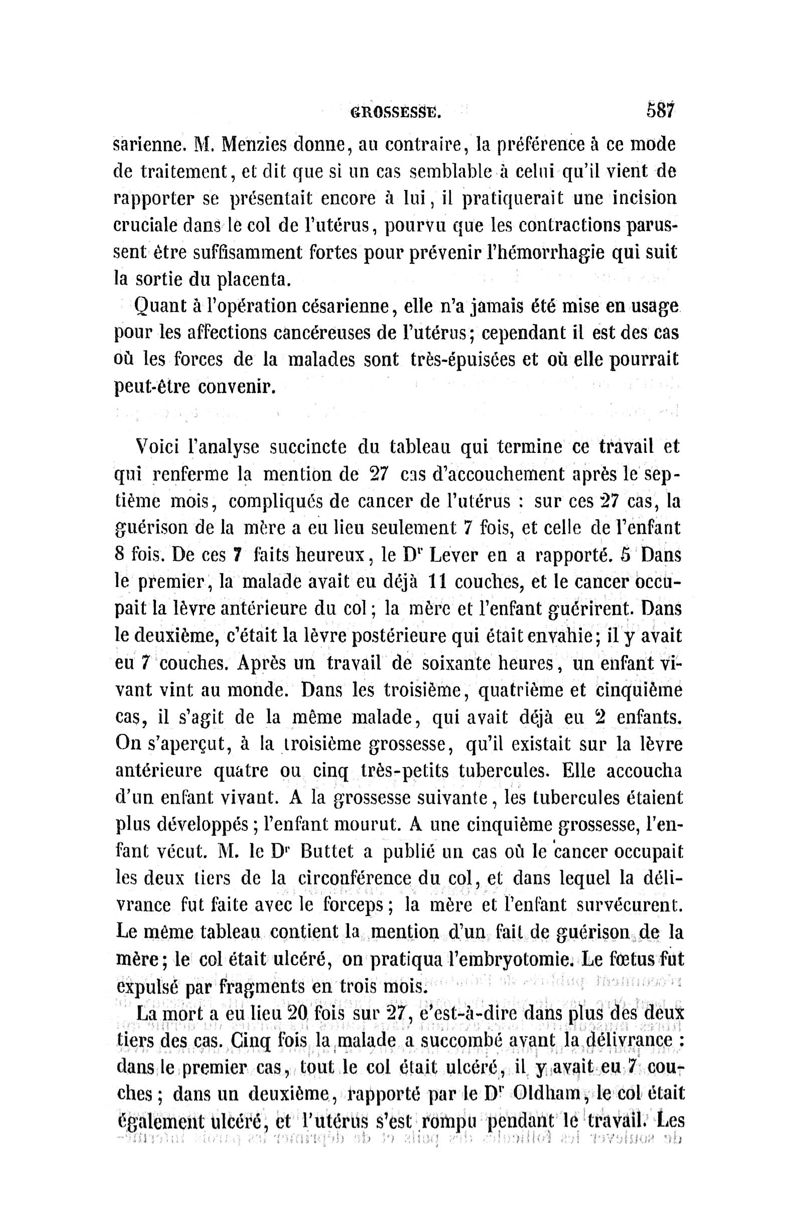 GROSSESSE. 587

sarienne. M. Menzies donne, au contraire, la préférence à ce mode de traitement, et dit que si un cas semblable à celui qu'il vient de rapporter se présentait encore à lui, il pratiquerait une incision cruciale dans le col de l'utérus, pourvu que les contractions parussent être suffisamment fortes pour prévenir l'hémorrhagie qui suit la sortie du placenta.

Quant à l'opération césarienne, elle n'a jamais été mise en usage pour les affections cancéreuses de l'utérus; cependant il est des cas où les forces de la malades sont très-épuisées et où elle pourrait peut-être convenir.

Voici l'analyse succincte du tableau qui termine ce travail et qui renferme la mention de 27 cas d'accouchement après le septième mois, compliqués de cancer de l'utérus : sur ces 27 cas, la guérison de la mère a eu lieu seulement 7 fois, et celle de l'enfant 8 fois. De ces 7 faits heureux, le Dr Lever en a rapporté. 5 Dans le premier, la malade avait eu déjà 11 couches, et le cancer occupait la lèvre antérieure du col; la mère et l'enfant guérirent. Dans le deuxième, c'était la lèvre postérieure qui était envahie; il y avait eu 7 couches. Après un travail de soixante heures, un enfant vivant vint au monde. Dans les troisième, quatrième et cinquième cas, il s'agit de la même malade, qui avait déjà eu 2 enfants. On s'aperçut, à la troisième grossesse, qu'il existait sur la lèvre antérieure quatre ou cinq très-petits tubercules. Elle accoucha d'un enfant vivant. A la grossesse suivante, les tubercules étaient plus développés; l'enfant mourut. A une cinquième grossesse, l'enfant vécut. M. le Dr Buttet a publié un cas où le cancer occupait les deux tiers de la circonférence du col, et dans lequel la délivrance fut faite avec le forceps; la mère et l'enfant survécurent. Le même tableau contient la mention d'un fait de guérison de la mère; le col était ulcéré, on pratiqua l'embryotomie. Le fœtus fut expulsé par fragments en trois mois.

La mort a eu lieu 20 fois sur 27, c'est-à-dire dans plus des deux tiers des cas. Cinq fois la malade a succombé avant la délivrance : dans le premier cas, tout le col était ulcéré, il y avait eu 7 couches; dans un deuxième, rapporté par le Dr Oldham, le col était également ulcéré, et l'utérus s'est rompu pendant le travail. Les